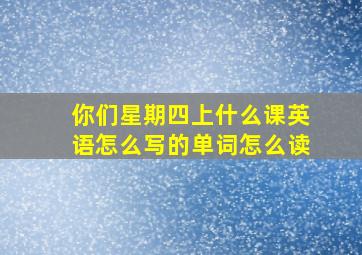 你们星期四上什么课英语怎么写的单词怎么读